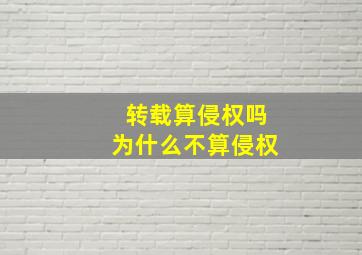 转载算侵权吗
为什么不算侵权